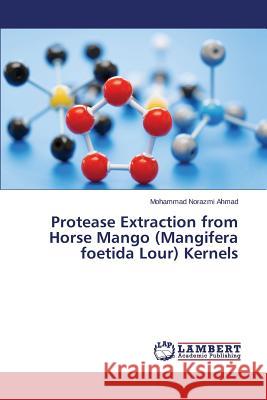 Mohammad Norazmi Ahmad

Protease Extraction from Horse Mango (Mangifera foetida Lour) Kernels

LAP LAMBERT Academic Publishing

Kraina Książek